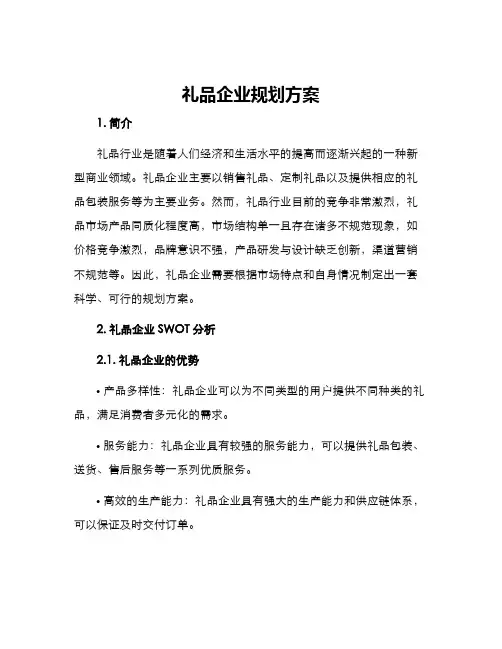 礼品企业规划方案

1. 简介

礼品行业是随着人们经济和生活水平的提高而逐渐兴起的一种新型商业领域。礼品企业主要以销售礼品、定制礼品以及提供相应的礼品包装服务等为主要业务。然而，礼品行业目前的竞争非常激烈，礼品市场产品同质化程度高，市场结构单一且存在诸多不规范现象，如价格竞争激烈，品牌意识不强，产品研发与设计缺乏创新，渠道营销不规范等。因此，礼品企业需要根据市场特点和自身情况制定出一套科学、可行的规划方案。

2. 礼品企业 SWOT 分析

2.1. 礼品企业的优势

• 产品多样性：礼品企业可以为不同类型的用户提供不同种类的礼品，满足消费者多元化的需求。

• 服务能力：礼品企业具有较强的服务能力，可以提供礼品包装、送货、售后服务等一系列优质服务。

• 高效的生产能力：礼品企业具有强大的生产能力和供应链体系，可以保证及时交付订单。